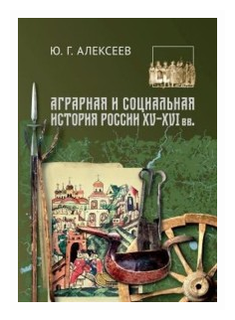 Ю. Г. АЛЕКСЕЕВ

АГРАРНАЯ И СОЦИАЛЬНАЯ ИСТОРИЯ РОССИИ XV–XVI вв.